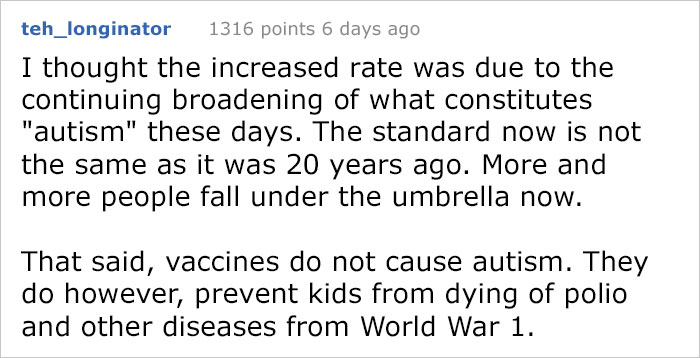 teh_longinator 1316 points 6 days ago

I thought the increased rate was due to the continuing broadening of what constitutes "autism" these days. The standard now is not the same as it was 20 years ago. More and more people fall under the umbrella now.

That said, vaccines do not cause autism. They do however, prevent kids from dying of polio and other diseases from World War 1.